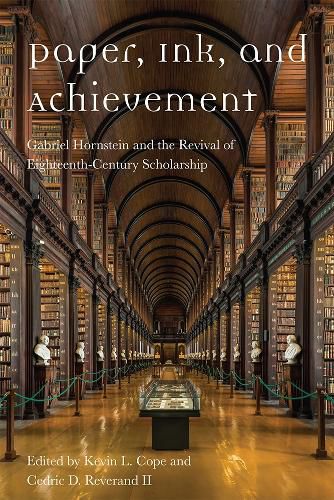 paper, ink, and achievement

Gabriel Hornstein and the Revival of Eighteenth-Century Scholarship

Edited by Kevin L. Cope and Cedric D. Reverand II